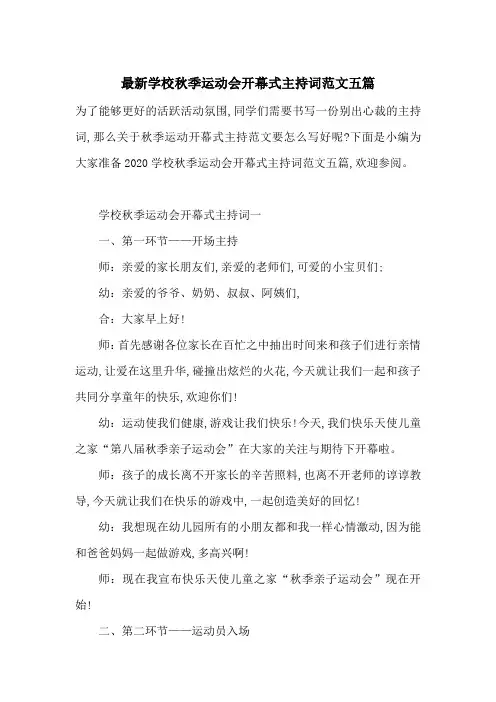 最新学校秋季运动会开幕式主持词范文五篇

为了能够更好的活跃活动氛围,同学们需要书写一份别出心裁的主持词,那么关于秋季运动开幕式主持范文要怎么写好呢?下面是小编为大家准备2020学校秋季运动会开幕式主持词范文五篇,欢迎参阅。

学校秋季运动会开幕式主持词一

一、第一环节——开场主持

师:亲爱的家长朋友们,亲爱的老师们,可爱的小宝贝们:

幼:亲爱的爷爷、奶奶、叔叔、阿姨们,

合:大家早上好!

师:首先感谢各位家长在百忙之中抽出时间来和孩子们进行亲情运动,让爱在这里升华,碰撞出炫烂的火花,今天就让我们一起和孩子共同分享童年的快乐,欢迎你们!

幼:运动使我们健康,游戏让我们快乐!今天,我们快乐天使儿童之家“第八届秋季亲子运动会”在大家的关注与期待下开幕啦。

师:孩子的成长离不开家长的辛苦照料,也离不开老师的谆谆教导,今天就让我们在快乐的游戏中,一起创造美好的回忆!

幼:我想现在幼儿园所有的小朋友都和我一样心情激动,因为能和爸爸妈妈一起做游戏,多高兴啊!

师:现在我宣布快乐天使儿童之家“秋季亲子运动会”现在开始!

二、第二环节——运动员入场